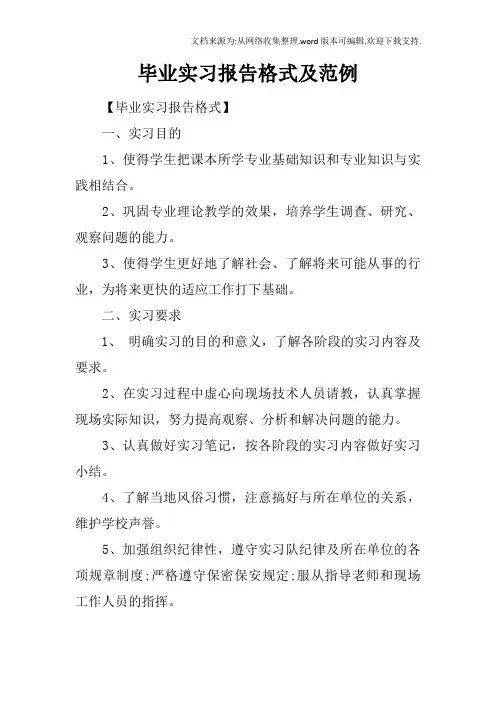 文档来源为:从网络收集整理.word版本可编辑.欢迎下载支持.

毕业实习报告格式及范例

【毕业实习报告格式】

一、实习目的

1、使得学生把课本所学专业基础知识和专业知识与实践相结合。

2、巩固专业理论教学的效果，培养学生调查、研究、观察问题的能力。

3、使得学生更好地了解社会、了解将来可能从事的行业，为将来更快的适应工作打下基础。

二、实习要求

1、 明确实习的目的和意义，了解各阶段的实习内容及要求。

2、在实习过程中虚心向现场技术人员请教，认真掌握现场实际知识，努力提高观察、分析和解决问题的能力。

3、认真做好实习笔记，按各阶段的实习内容做好实习小结。

4、了解当地风俗习惯，注意搞好与所在单位的关系，维护学校声誉。

5、加强组织纪律性，遵守实习队纪律及所在单位的各项规章制度;严格遵守保密保安规定;服从指导老师和现场工作人员的指挥。